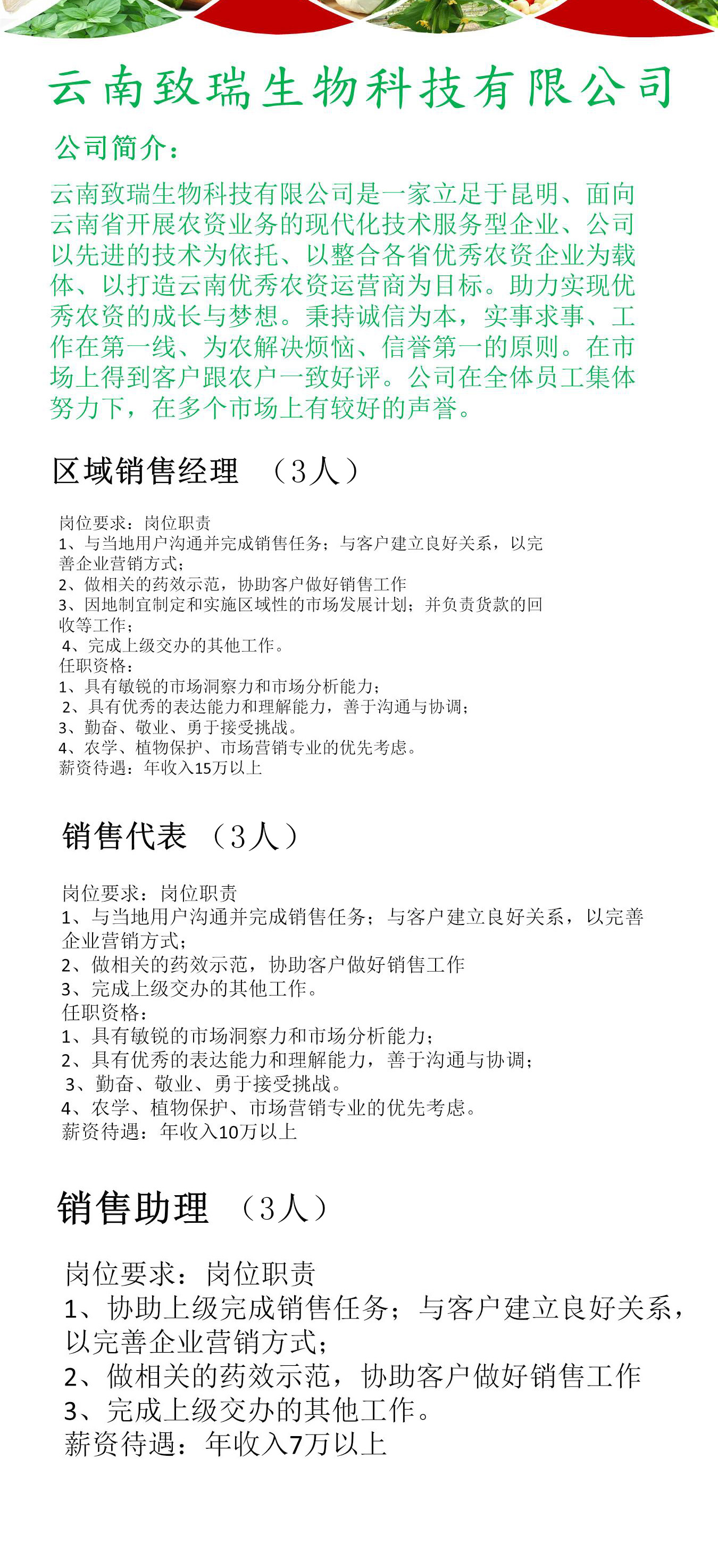 云南致瑞生物科技有限公司

公司简介：

云南致瑞生物科技有限公司是一家立足于昆明、面向云南省开展农资业务的现代化技术服务型企业、公司以先进的技术为依托、以整合各省优秀农资企业为载体、以打造云南优秀农资运营商为目标。助力实现优秀农资的成长与梦想。秉持诚信为本，实事求事、工作在第一线、为农解决烦恼、信誉第一的原则。在市场上得到客户跟农户一致好评。公司在全体员工集体努力下，在多个市场上有较好的声誉。

区域销售经理 （3人）

岗位要求：岗位职责
1、与当地用户沟通并完成销售任务；与客户建立良好关系，以完善企业营销方式；
2、做相关的药效示范，协助客户做好销售工作
3、因地制宜制定和实施区域性的市场发展计划；并负责货款的回收等工作；
4、完成上级交办的其他工作。
任职资格：
1、具有敏锐的市场洞察力和市场分析能力；
2、具有优秀的表达能力和理解能力，善于沟通与协调；
3、勤奋、敬业、勇于接受挑战。
4、农学、植物保护、市场营销专业的优先考虑。
薪资待遇：年收入15万以上

销售代表 （3人）

岗位要求：岗位职责
1、与当地用户沟通并完成销售任务；与客户建立良好关系，以完善企业营销方式；
2、做相关的药效示范，协助客户做好销售工作
3、完成上级交办的其他工作。
任职资格：
1、具有敏锐的市场洞察力和市场分析能力；
2、具有优秀的表达能力和理解能力，善于沟通与协调；
3、勤奋、敬业、勇于接受挑战。
4、农学、植物保护、市场营销专业的优先考虑。
薪资待遇：年收入10万以上

销售助理 （3人）

岗位要求：岗位职责
1、协助上级完成销售任务；与客户建立良好关系，以完善企业营销方式；
2、做相关的药效示范，协助客户做好销售工作
3、完成上级交办的其他工作。
薪资待遇：年收入7万以上